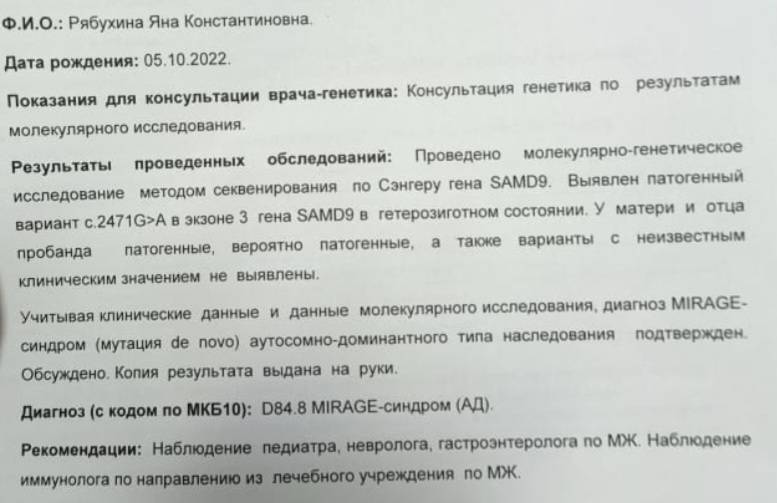 Ф.И.О.: Рябухина Яна Константиновна.

Дата рождения: 05.10.2022.

Показания для консультации врача-генетика: Консультация генетика по результатам молекулярного исследования.

Результаты проведенных обследований: Проведено молекулярно-генетическое исследование методом секвенирования по Сэнгеру гена SAMD9. Выявлен патогенный вариант c.2471G>A в экзоне 3 гена SAMD9 в гетерозиготном состоянии. У матери и отца пробанда патогенные, вероятно патогенные, а также варианты с неизвестным клиническим значением не выявлены.

Учитывая клинические данные и данные молекулярного исследования, диагноз MIRAGE-синдром (мутация de novo) аутосомно-доминантного типа наследования подтвержден. Обсуждено. Копия результата выдана на руки.

Диагноз (с кодом по МКБ10): D84.8 MIRAGE-синдром (АД).

Рекомендации: Наблюдение педиатра, невролога, гастроэнтеролога по МЖ. Наблюдение иммунолога по направлению из лечебного учреждения по МЖ.